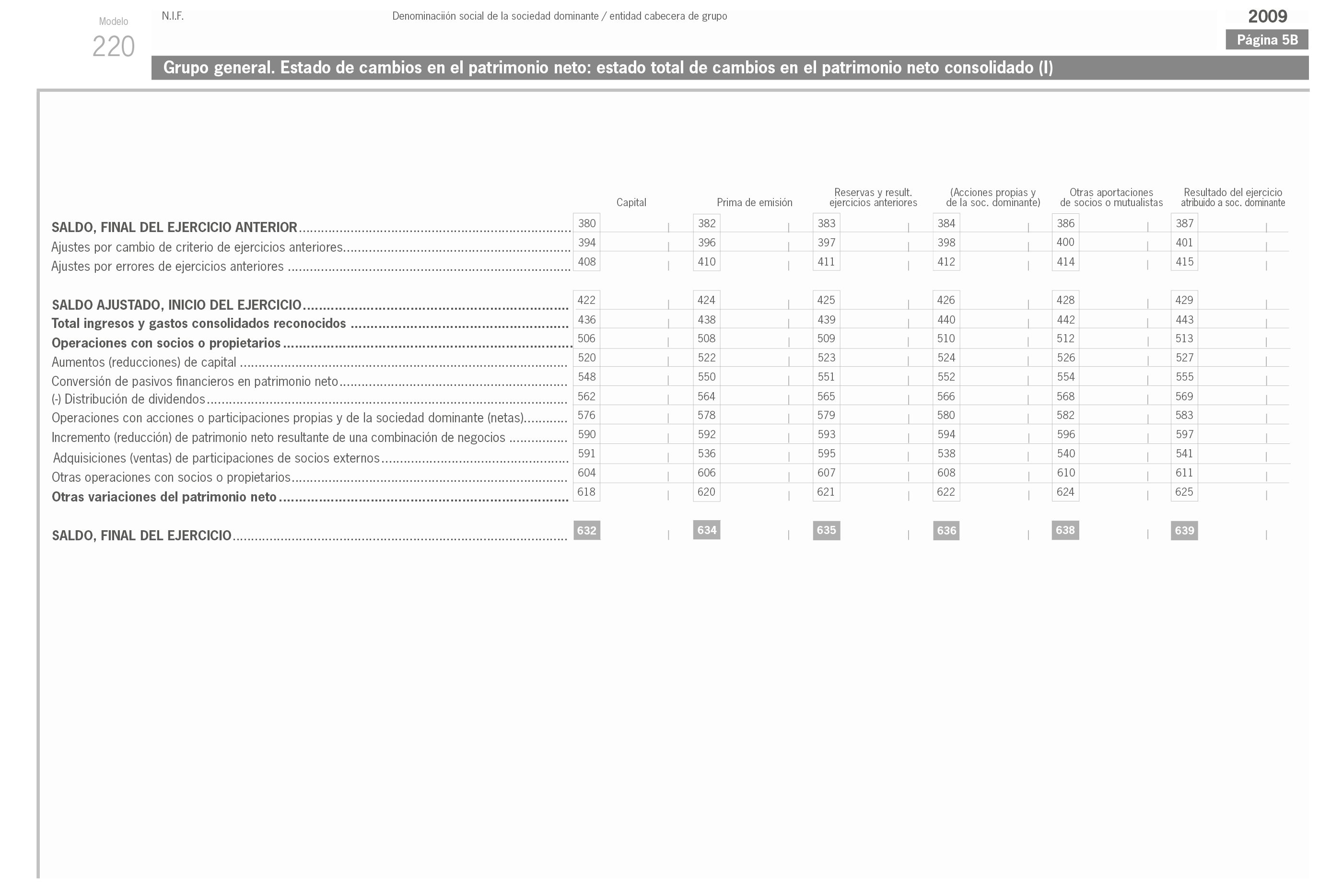 Modelo
220

N.I.F.

Denominaciión social de la sociedad dominante / entidad cabecera de grupo

2009
Página 5B

Grupo general. Estado de cambios en el patrimonio neto: estado total de cambios en el patrimonio neto consolidado (I)

| | Capital | Prima de emisión | Reservas y result. ejercicios anteriores | (Acciones propias y de la soc. dominante) | Otras aportaciones de socios o mutualistas | Resultado del ejercicio atribuido a soc. dominante |
|---|---|---|---|---|---|---|
| SALDO, FINAL DEL EJERCICIO ANTERIOR | 380 | 382 | 383 | 384 | 386 | 387 |
| Ajustes por cambio de criterio de ejercicios anteriores | 394 | 396 | 397 | 398 | 400 | 401 |
| Ajustes por errores de ejercicios anteriores | 408 | 410 | 411 | 412 | 414 | 415 |
| SALDO AJUSTADO, INICIO DEL EJERCICIO | 422 | 424 | 425 | 426 | 428 | 429 |
| Total ingresos y gastos consolidados reconocidos | 436 | 438 | 439 | 440 | 442 | 443 |
| Operaciones con socios o propietarios | 506 | 508 | 509 | 510 | 512 | 513 |
| Aumentos (reducciones) de capital | 520 | 522 | 523 | 524 | 526 | 527 |
| Conversión de pasivos financieros en patrimonio neto | 548 | 550 | 551 | 552 | 554 | 555 |
| (-) Distribución de dividendos | 562 | 564 | 565 | 566 | 568 | 569 |
| Operaciones con acciones o participaciones propias y de la sociedad dominante (netas) | 576 | 578 | 579 | 580 | 582 | 583 |
| Incremento (reducción) de patrimonio neto resultante de una combinación de negocios | 590 | 592 | 593 | 594 | 596 | 597 |
| Adquisiciones (ventas) de participaciones de socios externos | 591 | 536 | 595 | 538 | 540 | 541 |
| Otras operaciones con socios o propietarios | 604 | 606 | 607 | 608 | 610 | 611 |
| Otras variaciones del patrimonio neto | 618 | 620 | 621 | 622 | 624 | 625 |
| SALDO, FINAL DEL EJERCICIO | 632 | 634 | 635 | 636 | 638 | 639 |